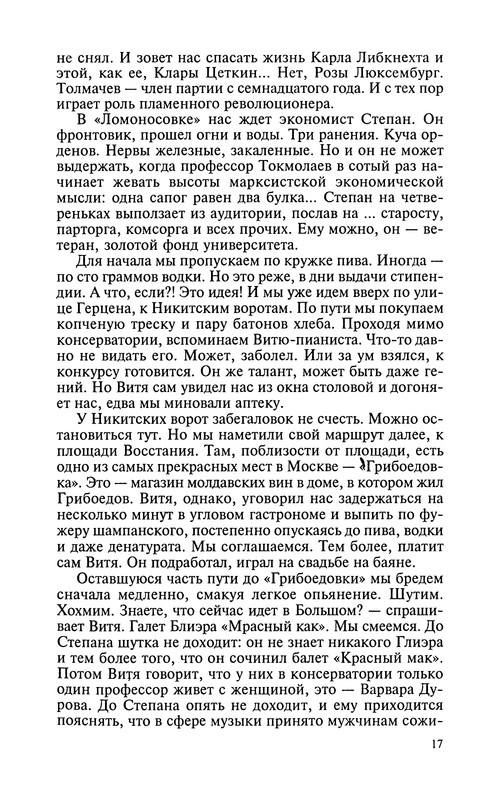 не снял. И зовет нас спасать жизнь Карла Либкнехта и этой, как ее, Клары Цеткин... Нет, Розы Люксембург. Толмачев — член партии с семнадцатого года. И с тех пор играет роль пламенного революционера.

В «Ломоносовке» нас ждет экономист Степан. Он фронтовик, прошел огни и воды. Три ранения. Куча орденов. Нервы железные, закаленные. Но и он не может выдержать, когда профессор Токмолаев в сотый раз начинает жевать высоты марксистской экономической мысли: одна сапог равен два булка... Степан на четвереньках выползает из аудитории, послав на ... старосту, парторга, комсорга и всех прочих. Ему можно, он — ветеран, золотой фонд университета.

Для начала мы пропускаем по кружке пива. Иногда — по сто граммов водки. Но это реже, в дни выдачи стипендии. А что, если?! Это идея! И мы уже идем вверх по улице Герцена, к Никитским воротам. По пути мы покупаем копченую треску и пару батонов хлеба. Проходя мимо консерватории, вспоминаем Витю-пианиста. Что-то давно не видать его. Может, заболел. Или за ум взялся, к конкурсу готовится. Он же талант, может быть даже гений. Но Витя сам увидел нас из окна столовой и догоняет нас, едва мы миновали аптеку.

У Никитских ворот забегаловок не счесть. Можно остановиться тут. Но мы наметили свой маршрут далее, к площади Восстания. Там, поблизости от площади, есть одно из самых прекрасных мест в Москве — «Грибоедовка». Это — магазин молдавских вин в доме, в котором жил Грибоедов. Витя, однако, уговорил нас задержаться на несколько минут в угловом гастрономе и выпить по фужеру шампанского, постепенно опускаясь до пива, водки и даже денатурата. Мы соглашаемся. Тем более, платит сам Витя. Он подработал, играл на свадьбе на баяне.

Оставшуюся часть пути до «Грибоедовки» мы бредем сначала медленно, смакуя легкое опьянение. Шутим. Хохмим. Знаете, что сейчас идет в Большом? — спрашивает Витя. Галет Блиэра «Мрасный как». Мы смеемся. До Степана шутка не доходит: он не знает никакого Глиэра и тем более того, что он сочинил балет «Красный мак». Потом Витя говорит, что у них в консерватории только один профессор живет с женщиной, это — Варвара Дурова. До Степана опять не доходит, и ему приходится пояснять, что в сфере музыки принято мужчинам сожи-

17